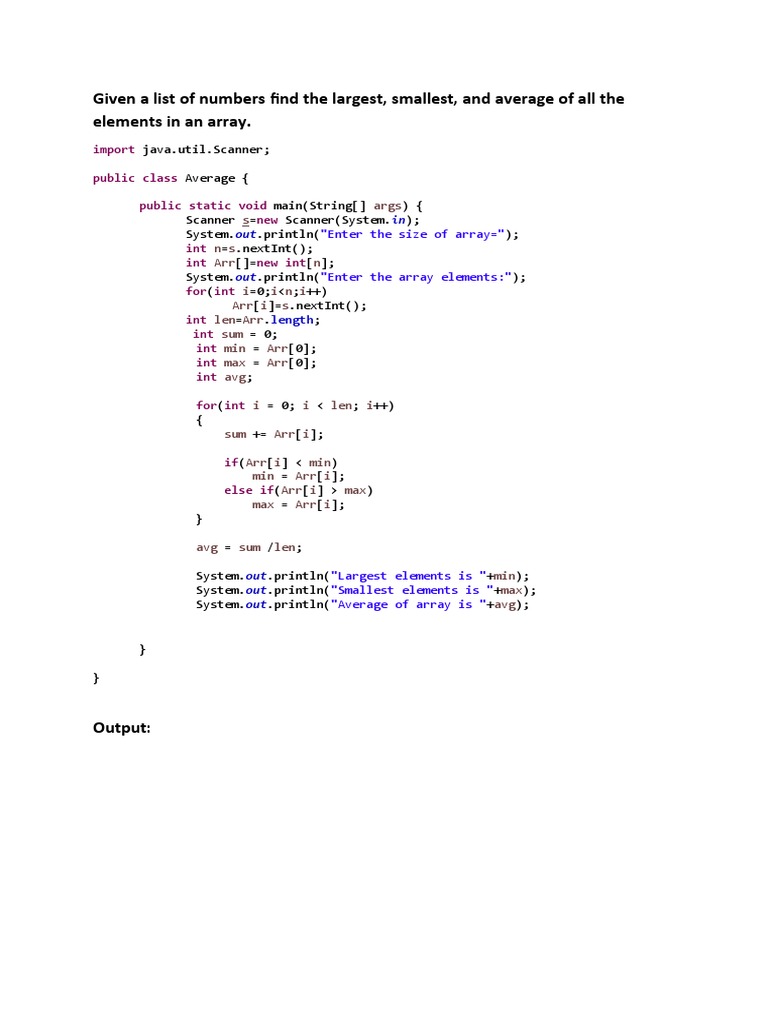 Given a list of numbers find the largest, smallest, and average of all the elements in an array.

import java.util.Scanner;

public class Average {

    public static void main(String[] args) {
        Scanner s=new Scanner(System.in);
        System.out.println("Enter the size of array=");
        int n=s.nextInt();
        int Arr[]=new int[n];
        System.out.println("Enter the array elements:");
        for(int i=0;i<n;i++)
            Arr[i]=s.nextInt();
        int len=Arr.length;
         int sum = 0;
         int min = Arr[0];
         int max = Arr[0];
         int avg;

         for(int i = 0; i < len; i++)
         {
             sum += Arr[i];

             if(Arr[i] < min)
                 min = Arr[i];
             else if(Arr[i] > max)
                 max = Arr[i];
         }

         avg = sum /len;

         System.out.println("Largest elements is "+min);
         System.out.println("Smallest elements is "+max);
         System.out.println("Average of array is "+avg);

    }
}

Output: